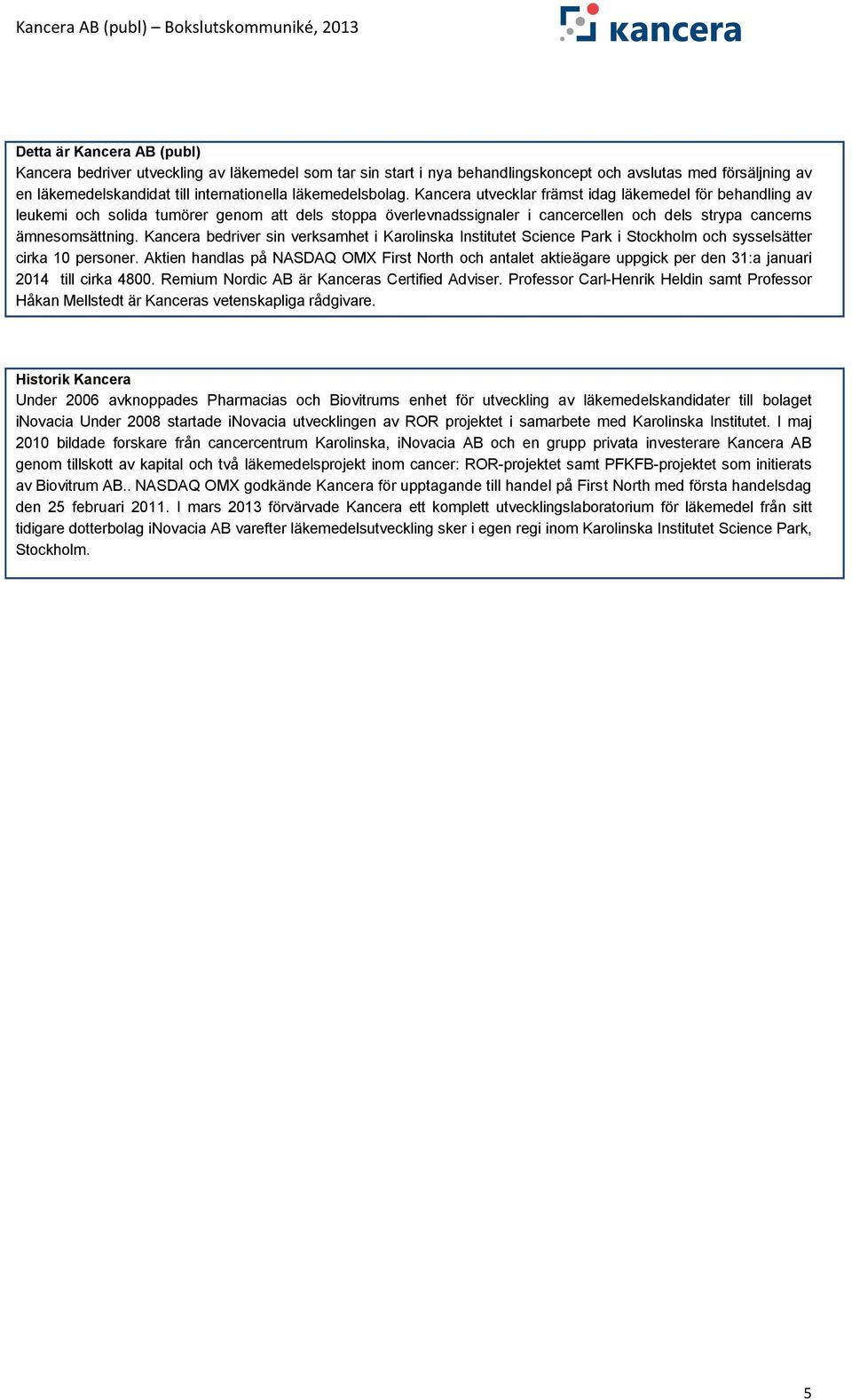 Kancera AB (publ) – Bokslutskommuniké, 2013

kancera

Detta är Kancera AB (publ)
Kancera bedriver utveckling av läkemedel som tar sin start i nya behandlingskoncept och avslutas med försäljning av en läkemedelskandidat till internationella läkemedelsbolag. Kancera utvecklar främst idag läkemedel för behandling av leukemi och solida tumörer genom att dels stoppa överlevnadssignaler i cancercellen och dels strypa cancerns ämnesomsättning. Kancera bedriver sin verksamhet i Karolinska Institutet Science Park i Stockholm och sysselsätter cirka 10 personer. Aktien handlas på NASDAQ OMX First North och antalet aktieägare uppgick per den 31:a januari 2014 till cirka 4800. Remium Nordic AB är Kanceras Certified Adviser. Professor Carl-Henrik Heldin samt Professor Håkan Mellstedt är Kanceras vetenskapliga rådgivare.

Historik Kancera
Under 2006 avknoppades Pharmacias och Biovitrums enhet för utveckling av läkemedelskandidater till bolaget iNovacia Under 2008 startade iNovacia utvecklingen av ROR projektet i samarbete med Karolinska Institutet. I maj 2010 bildade forskare från cancercentrum Karolinska, iNovacia AB och en grupp privata investerare Kancera AB genom tillskott av kapital och två läkemedelsprojekt inom cancer: ROR-projektet samt PFKFB-projektet som initierats av Biovitrum AB.. NASDAQ OMX godkände Kancera för upptagande till handel på First North med första handelsdag den 25 februari 2011. I mars 2013 förvärvade Kancera ett komplett utvecklingslaboratorium för läkemedel från sitt tidigare dotterbolag iNovacia AB varefter läkemedelsutveckling sker i egen regi inom Karolinska Institutet Science Park, Stockholm.

5